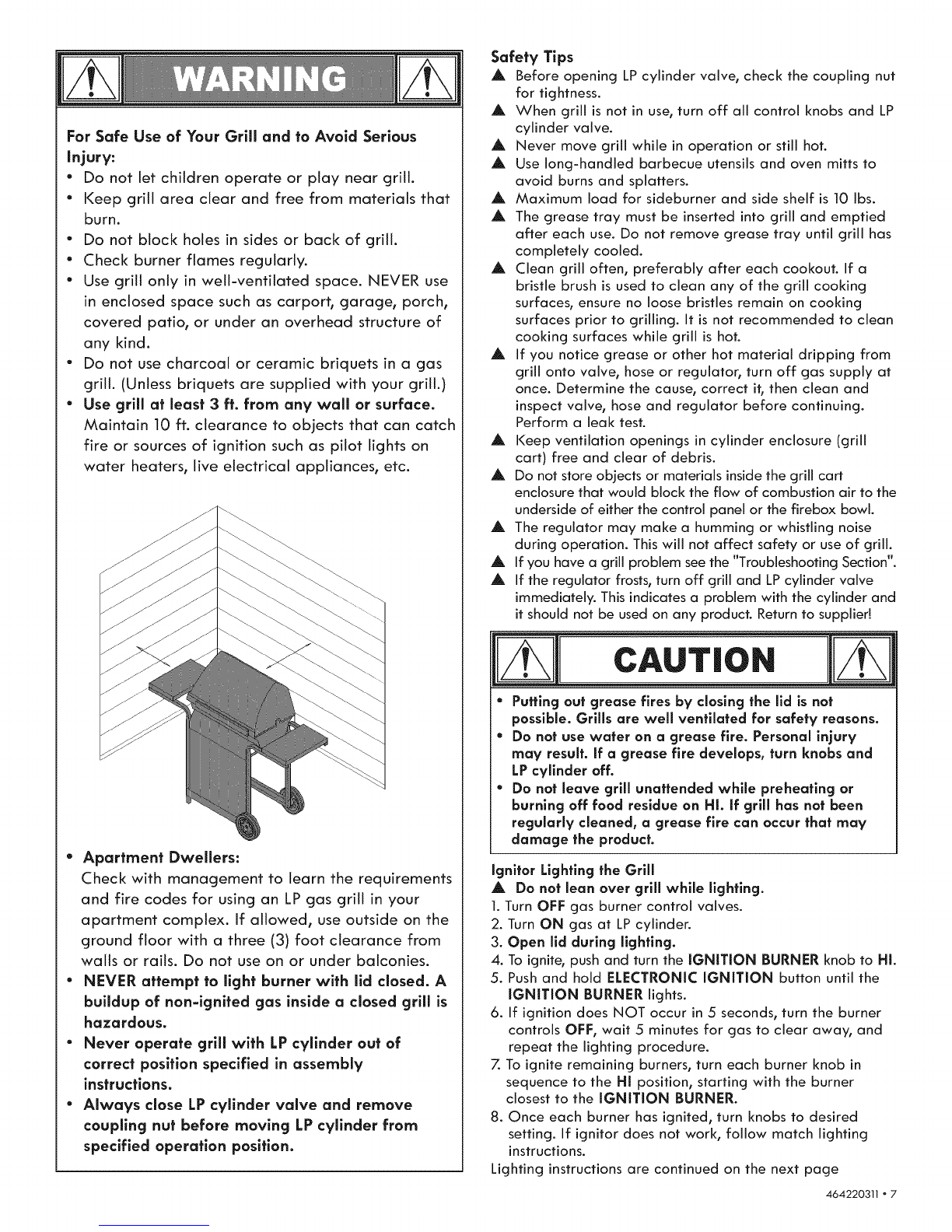 WARNING

For Safe Use of Your Grill and to Avoid Serious Injury:

• Do not let children operate or play near grill.
• Keep grill area clear and free from materials that burn.
• Do not block holes in sides or back of grill.
• Check burner flames regularly.
• Use grill only in well-ventilated space. NEVER use in enclosed space such as carport, garage, porch, covered patio, or under an overhead structure of any kind.
• Do not use charcoal or ceramic briquets in a gas grill. (Unless briquets are supplied with your grill.)
• Use grill at least 3 ft. from any wall or surface. Maintain 10 ft. clearance to objects that can catch fire or sources of ignition such as pilot lights on water heaters, live electrical appliances, etc.

• Apartment Dwellers:
Check with management to learn the requirements and fire codes for using an LP gas grill in your apartment complex. If allowed, use outside on the ground floor with a three (3) foot clearance from walls or rails. Do not use on or under balconies.
• NEVER attempt to light burner with lid closed. A buildup of non-ignited gas inside a closed grill is hazardous.
• Never operate grill with LP cylinder out of correct position specified in assembly instructions.
• Always close LP cylinder valve and remove coupling nut before moving LP cylinder from specified operation position.

Safety Tips
▲ Before opening LP cylinder valve, check the coupling nut for tightness.
▲ When grill is not in use, turn off all control knobs and LP cylinder valve.
▲ Never move grill while in operation or still hot.
▲ Use long-handled barbecue utensils and oven mitts to avoid burns and splatters.
▲ Maximum load for sideburner and side shelf is 10 lbs.
▲ The grease tray must be inserted into grill and emptied after each use. Do not remove grease tray until grill has completely cooled.
▲ Clean grill often, preferably after each cookout. If a bristle brush is used to clean any of the grill cooking surfaces, ensure no loose bristles remain on cooking surfaces prior to grilling. It is not recommended to clean cooking surfaces while grill is hot.
▲ If you notice grease or other hot material dripping from grill onto valve, hose or regulator, turn off gas supply at once. Determine the cause, correct it, then clean and inspect valve, hose and regulator before continuing. Perform a leak test.
▲ Keep ventilation openings in cylinder enclosure (grill cart) free and clear of debris.
▲ Do not store objects or materials inside the grill cart enclosure that would block the flow of combustion air to the underside of either the control panel or the firebox bowl.
▲ The regulator may make a humming or whistling noise during operation. This will not affect safety or use of grill.
▲ If you have a grill problem see the "Troubleshooting Section".
▲ If the regulator frosts, turn off grill and LP cylinder valve immediately. This indicates a problem with the cylinder and it should not be used on any product. Return to supplier!

CAUTION

• Putting out grease fires by closing the lid is not possible. Grills are well ventilated for safety reasons.
• Do not use water on a grease fire. Personal injury may result. If a grease fire develops, turn knobs and LP cylinder off.
• Do not leave grill unattended while preheating or burning off food residue on HI. If grill has not been regularly cleaned, a grease fire can occur that may damage the product.

Ignitor Lighting the Grill
▲ Do not lean over grill while lighting.
1. Turn OFF gas burner control valves.
2. Turn ON gas at LP cylinder.
3. Open lid during lighting.
4. To ignite, push and turn the IGNITION BURNER knob to HI.
5. Push and hold ELECTRONIC IGNITION button until the IGNITION BURNER lights.
6. If ignition does NOT occur in 5 seconds, turn the burner controls OFF, wait 5 minutes for gas to clear away, and repeat the lighting procedure.
7. To ignite remaining burners, turn each burner knob in sequence to the HI position, starting with the burner closest to the IGNITION BURNER.
8. Once each burner has ignited, turn knobs to desired setting. If ignitor does not work, follow match lighting instructions.
Lighting instructions are continued on the next page

464220311 • 7